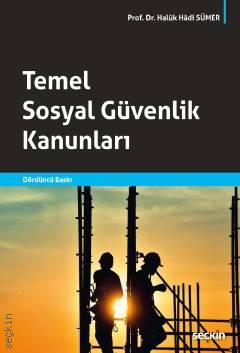 Prof. Dr. Halûk Hâdi SÜMER

Temel Sosyal Güvenlik Kanunları

Dördüncü Baskı

seçkin

seçkin